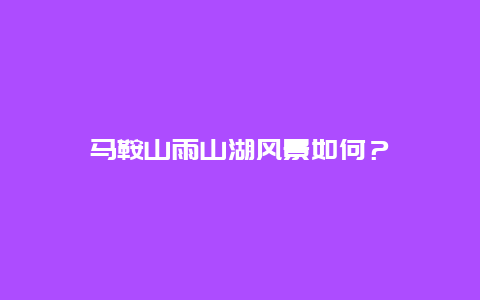 马鞍山雨山湖风景如何？